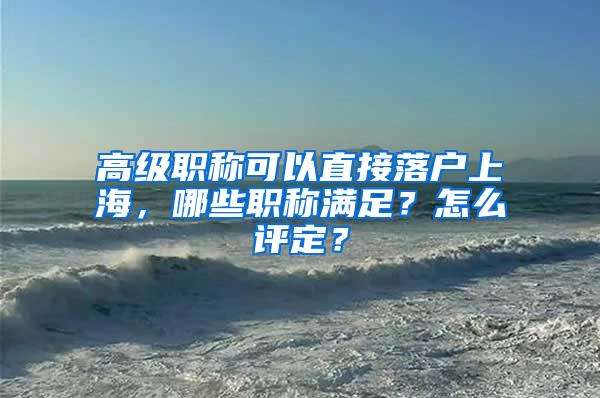 高级职称可以直接落户上海，哪些职称满足？怎么评定？